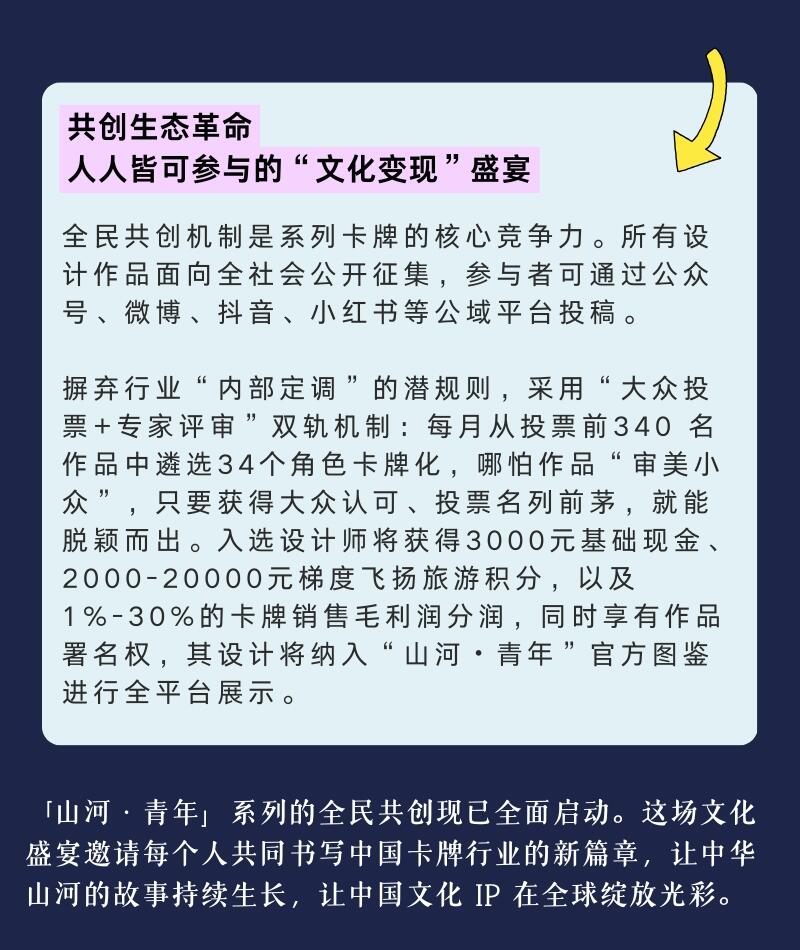 共创生态革命
人人皆可参与的“文化变现”盛宴

全民共创机制是系列卡牌的核心竞争力。所有设计作品面向全社会公开征集，参与者可通过公众号、微博、抖音、小红书等公域平台投稿。

摒弃行业“内部定调”的潜规则，采用“大众投票+专家评审”双轨机制：每月从投票前340 名作品中遴选34个角色卡牌化，哪怕作品“审美小众”，只要获得大众认可、投票名列前茅，就能脱颖而出。入选设计师将获得3000元基础现金、2000-20000元梯度飞扬旅游积分，以及1%-30%的卡牌销售毛利润分润，同时享有作品署名权，其设计将纳入“山河·青年”官方图鉴进行全平台展示。

「山河 · 青年」系列的全民共创现已全面启动。这场文化盛宴邀请每个人共同书写中国卡牌行业的新篇章，让中华山河的故事持续生长，让中国文化 IP 在全球绽放光彩。